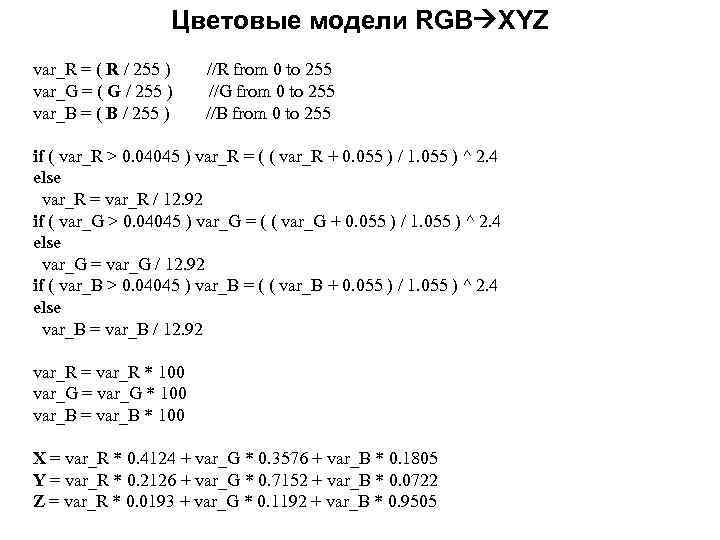 Цветовые модели RGB→XYZ

var_R = ( R / 255 )        //R from 0 to 255
var_G = ( G / 255 )        //G from 0 to 255
var_B = ( B / 255 )        //B from 0 to 255

if ( var_R > 0.04045 ) var_R = ( ( var_R + 0.055 ) / 1.055 ) ^ 2.4
else
  var_R = var_R / 12.92
if ( var_G > 0.04045 ) var_G = ( ( var_G + 0.055 ) / 1.055 ) ^ 2.4
else
  var_G = var_G / 12.92
if ( var_B > 0.04045 ) var_B = ( ( var_B + 0.055 ) / 1.055 ) ^ 2.4
else
  var_B = var_B / 12.92

var_R = var_R * 100
var_G = var_G * 100
var_B = var_B * 100

X = var_R * 0.4124 + var_G * 0.3576 + var_B * 0.1805
Y = var_R * 0.2126 + var_G * 0.7152 + var_B * 0.0722
Z = var_R * 0.0193 + var_G * 0.1192 + var_B * 0.9505